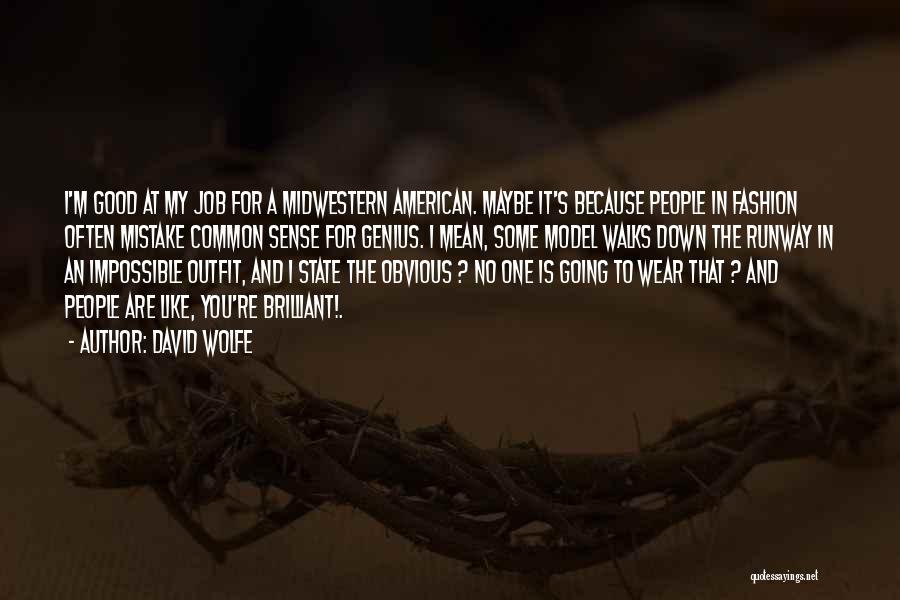 I'M GOOD AT MY JOB FOR A MIDWESTERN AMERICAN. MAYBE IT'S BECAUSE PEOPLE IN FASHION OFTEN MISTAKE COMMON SENSE FOR GENIUS. I MEAN, SOME MODEL WALKS DOWN THE RUNWAY IN AN IMPOSSIBLE OUTFIT, AND I STATE THE OBVIOUS ? NO ONE IS GOING TO WEAR THAT ? AND PEOPLE ARE LIKE, YOU'RE BRILLIANT!.

- AUTHOR: DAVID WOLFE

quotessayings.net